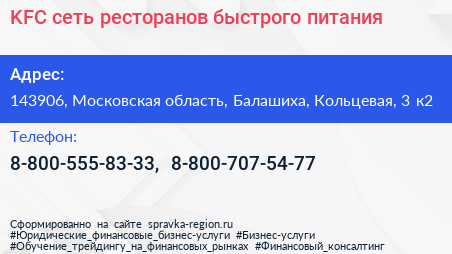 KFC сеть ресторанов быстрого питания

Адрес:

143906, Московская область, Балашиха, Кольцевая, 3 к2

Телефон:

8-800-555-83-33, 8-800-707-54-77

Сформированно на сайте spravka-region.ru
#Юридические_финансовые_бизнес-услуги #Бизнес-услуги
#Обучение_трейдингу_на_финансовых_рынках #Финансовый_консалтинг